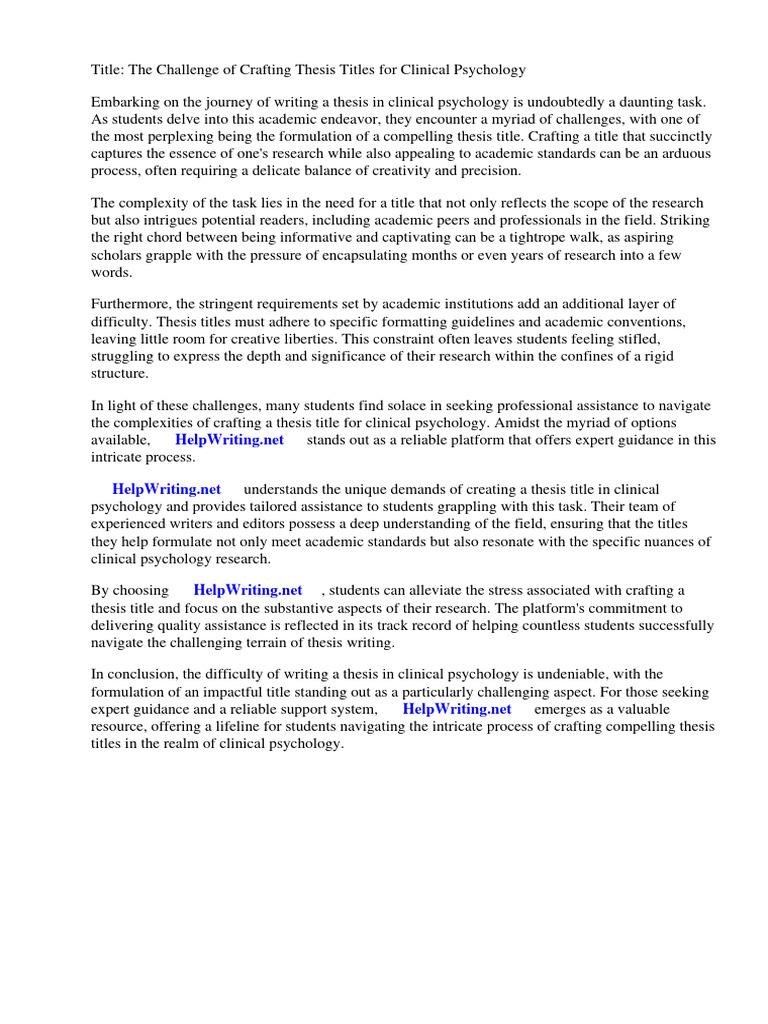 Title: The Challenge of Crafting Thesis Titles for Clinical Psychology

Embarking on the journey of writing a thesis in clinical psychology is undoubtedly a daunting task. As students delve into this academic endeavor, they encounter a myriad of challenges, with one of the most perplexing being the formulation of a compelling thesis title. Crafting a title that succinctly captures the essence of one's research while also appealing to academic standards can be an arduous process, often requiring a delicate balance of creativity and precision.

The complexity of the task lies in the need for a title that not only reflects the scope of the research but also intrigues potential readers, including academic peers and professionals in the field. Striking the right chord between being informative and captivating can be a tightrope walk, as aspiring scholars grapple with the pressure of encapsulating months or even years of research into a few words.

Furthermore, the stringent requirements set by academic institutions add an additional layer of difficulty. Thesis titles must adhere to specific formatting guidelines and academic conventions, leaving little room for creative liberties. This constraint often leaves students feeling stifled, struggling to express the depth and significance of their research within the confines of a rigid structure.

In light of these challenges, many students find solace in seeking professional assistance to navigate the complexities of crafting a thesis title for clinical psychology. Amidst the myriad of options available, HelpWriting.net stands out as a reliable platform that offers expert guidance in this intricate process.

HelpWriting.net understands the unique demands of creating a thesis title in clinical psychology and provides tailored assistance to students grappling with this task. Their team of experienced writers and editors possess a deep understanding of the field, ensuring that the titles they help formulate not only meet academic standards but also resonate with the specific nuances of clinical psychology research.

By choosing HelpWriting.net , students can alleviate the stress associated with crafting a thesis title and focus on the substantive aspects of their research. The platform's commitment to delivering quality assistance is reflected in its track record of helping countless students successfully navigate the challenging terrain of thesis writing.

In conclusion, the difficulty of writing a thesis in clinical psychology is undeniable, with the formulation of an impactful title standing out as a particularly challenging aspect. For those seeking expert guidance and a reliable support system, HelpWriting.net emerges as a valuable resource, offering a lifeline for students navigating the intricate process of crafting compelling thesis titles in the realm of clinical psychology.